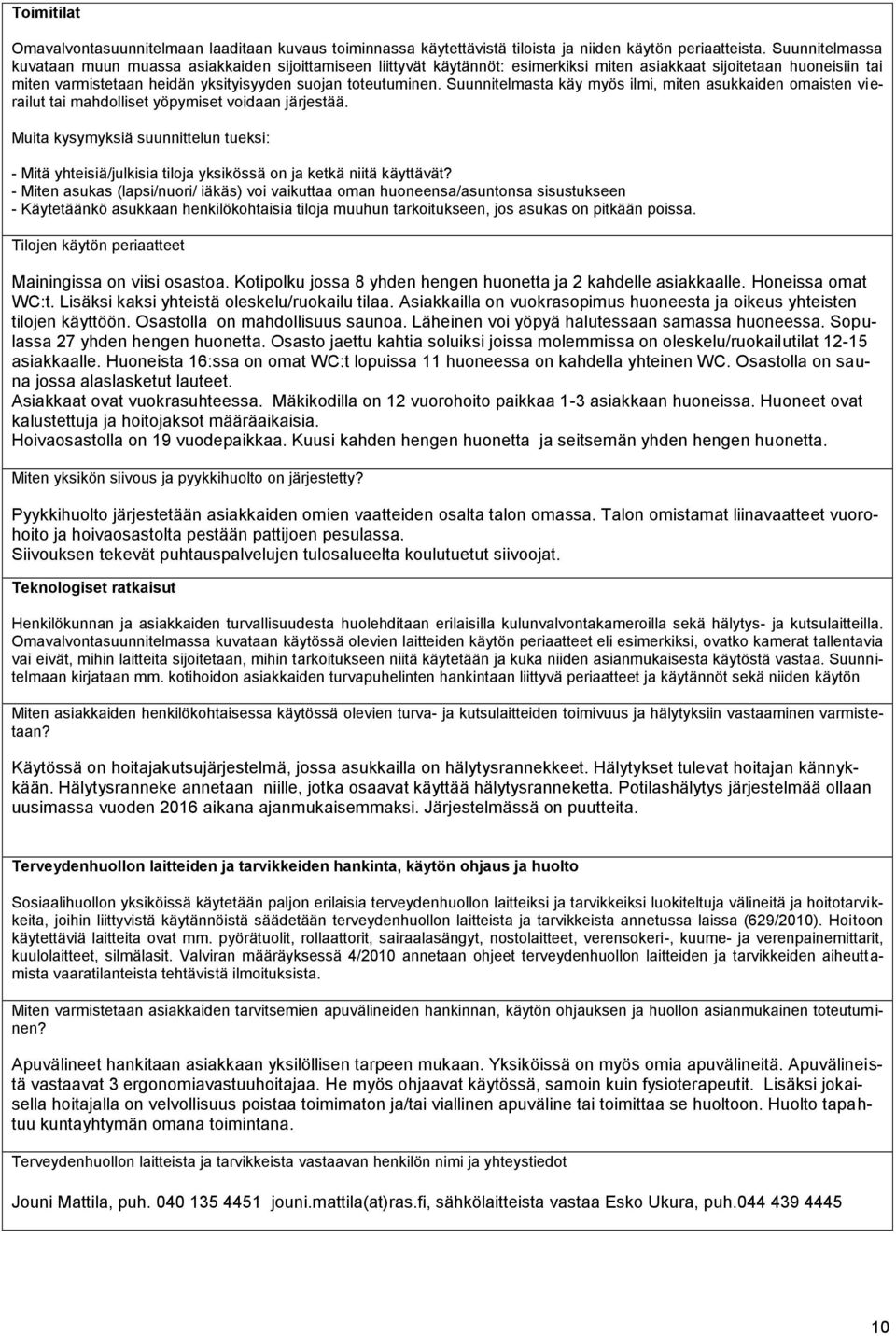 Toimitilat

Omavalvontasuunnitelmaan laaditaan kuvaus toiminnassa käytettävistä tiloista ja niiden käytön periaatteista. Suunnitelmassa kuvataan muun muassa asiakkaiden sijoittamiseen liittyvät käytännöt: esimerkiksi miten asiakkaat sijoitetaan huoneisiin tai miten varmistetaan heidän yksityisyyden suojan toteutuminen. Suunnitelmasta käy myös ilmi, miten asukkaiden omaisten vierailut tai mahdolliset yöpymiset voidaan järjestää.

Muita kysymyksiä suunnittelun tueksi:

- Mitä yhteisiä/julkisia tiloja yksikössä on ja ketkä niitä käyttävät?
- Miten asukas (lapsi/nuori/ iäkäs) voi vaikuttaa oman huoneensa/asuntonsa sisustukseen
- Käytetäänkö asukkaan henkilökohtaisia tiloja muuhun tarkoitukseen, jos asukas on pitkään poissa.

Tilojen käytön periaatteet

Mainingissa on viisi osastoa. Kotipolku jossa 8 yhden hengen huonetta ja 2 kahdelle asiakkaalle. Honeissa omat WC:t. Lisäksi kaksi yhteistä oleskelu/ruokailu tilaa. Asiakkailla on vuokrasopimus huoneesta ja oikeus yhteisten tilojen käyttöön. Osastolla on mahdollisuus saunoa. Läheinen voi yöpyä halutessaan samassa huoneessa. Sopulassa 27 yhden hengen huonetta. Osasto jaettu kahtia soluiksi joissa molemmissa on oleskelu/ruokailutilat 12-15 asiakkaalle. Huoneista 16:ssa on omat WC:t lopuissa 11 huoneessa on kahdella yhteinen WC. Osastolla on sauna jossa alaslasketut lauteet.
Asiakkaat ovat vuokrasuhteessa. Mäkikodilla on 12 vuorohoito paikkaa 1-3 asiakkaan huoneissa. Huoneet ovat kalustettuja ja hoitojaksot määräaikaisia.
Hoivaosastolla on 19 vuodepaikkaa. Kuusi kahden hengen huonetta ja seitsemän yhden hengen huonetta.

Miten yksikön siivous ja pyykkihuolto on järjestetty?

Pyykkihuolto järjestetään asiakkaiden omien vaatteiden osalta talon omassa. Talon omistamat liinavaatteet vuorohoito ja hoivaosastolta pestään pattijoen pesulassa.
Siivouksen tekevät puhtauspalvelujen tulosalueelta koulutuetut siivoojat.

Teknologiset ratkaisut

Henkilökunnan ja asiakkaiden turvallisuudesta huolehditaan erilaisilla kulunvalvontakameroilla sekä hälytys- ja kutsulaitteilla. Omavalvontasuunnitelmassa kuvataan käytössä olevien laitteiden käytön periaatteet eli esimerkiksi, ovatko kamerat tallentavia vai eivät, mihin laitteita sijoitetaan, mihin tarkoitukseen niitä käytetään ja kuka niiden asianmukaisesta käytöstä vastaa. Suunnitelmaan kirjataan mm. kotihoidon asiakkaiden turvapuhelinten hankintaan liittyvä periaatteet ja käytännöt sekä niiden käytön

Miten asiakkaiden henkilökohtaisessa käytössä olevien turva- ja kutsulaitteiden toimivuus ja hälytyksiin vastaaminen varmistetaan?

Käytössä on hoitajakutsujärjestelmä, jossa asukkailla on hälytysrannekkeet. Hälytykset tulevat hoitajan kännykkään. Hälytysranneke annetaan niille, jotka osaavat käyttää hälytysranneketta. Potilashälytys järjestelmää ollaan uusimassa vuoden 2016 aikana ajanmukaisemmaksi. Järjestelmässä on puutteita.

Terveydenhuollon laitteiden ja tarvikkeiden hankinta, käytön ohjaus ja huolto

Sosiaalihuollon yksiköissä käytetään paljon erilaisia terveydenhuollon laitteiksi ja tarvikkeiksi luokiteltuja välineitä ja hoitotarvikkeita, joihin liittyvistä käytännöistä säädetään terveydenhuollon laitteista ja tarvikkeista annetussa laissa (629/2010). Hoitoon käytettäviä laitteita ovat mm. pyörätuolit, rollaattorit, sairaalasängyt, nostolaitteet, verensokeri-, kuume- ja verenpainemittarit, kuulolaitteet, silmälasit. Valviran määräyksessä 4/2010 annetaan ohjeet terveydenhuollon laitteiden ja tarvikkeiden aiheuttamista vaaratilanteista tehtävistä ilmoituksista.

Miten varmistetaan asiakkaiden tarvitsemien apuvälineiden hankinnan, käytön ohjauksen ja huollon asianmukainen toteutuminen?

Apuvälineet hankitaan asiakkaan yksilöllisen tarpeen mukaan. Yksiköissä on myös omia apuvälineitä. Apuvälineistä vastaavat 3 ergonomiavastuuhoitajaa. He myös ohjaavat käytössä, samoin kuin fysioterapeutit. Lisäksi jokaisella hoitajalla on velvollisuus poistaa toimimaton ja/tai viallinen apuväline tai toimittaa se huoltoon. Huolto tapahtuu kuntayhtymän omana toimintana.

Terveydenhuollon laitteista ja tarvikkeista vastaavan henkilön nimi ja yhteystiedot

Jouni Mattila, puh. 040 135 4451 jouni.mattila(at)ras.fi, sähkölaitteista vastaa Esko Ukura, puh.044 439 4445

10